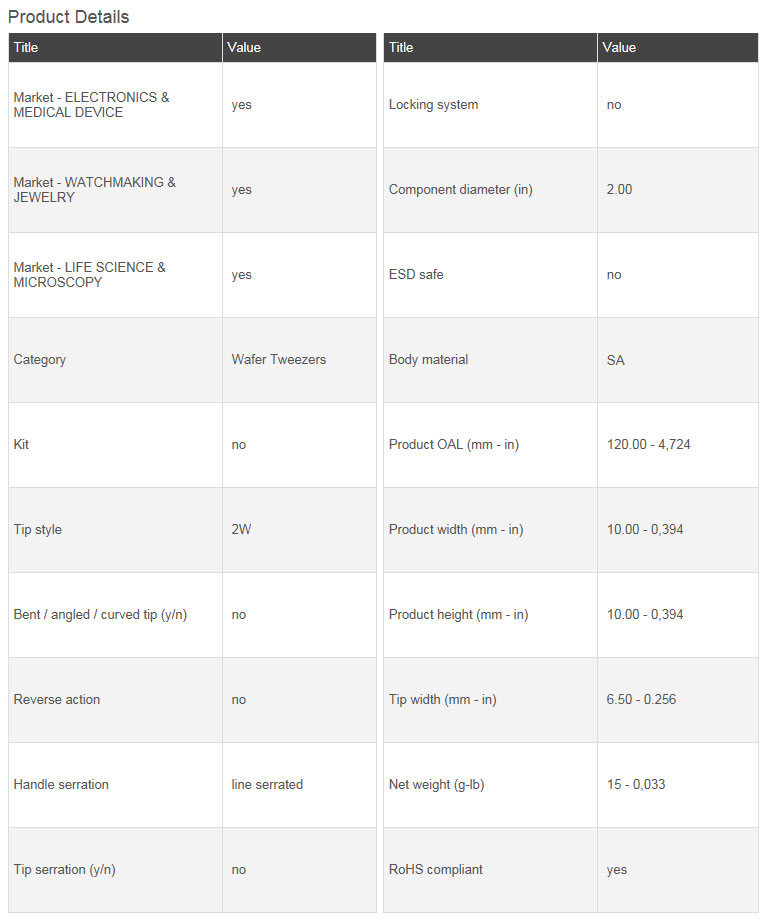 Product Details

| Title | Value |
|---|---|
| Market - ELECTRONICS & MEDICAL DEVICE | yes |
| Market - WATCHMAKING & JEWELRY | yes |
| Market - LIFE SCIENCE & MICROSCOPY | yes |
| Category | Wafer Tweezers |
| Kit | no |
| Tip style | 2W |
| Bent / angled / curved tip (y/n) | no |
| Reverse action | no |
| Handle serration | line serrated |
| Tip serration (y/n) | no |

| Title | Value |
|---|---|
| Locking system | no |
| Component diameter (in) | 2.00 |
| ESD safe | no |
| Body material | SA |
| Product OAL (mm - in) | 120.00 - 4,724 |
| Product width (mm - in) | 10.00 - 0,394 |
| Product height (mm - in) | 10.00 - 0,394 |
| Tip width (mm - in) | 6.50 - 0.256 |
| Net weight (g-lb) | 15 - 0,033 |
| RoHS compliant | yes |